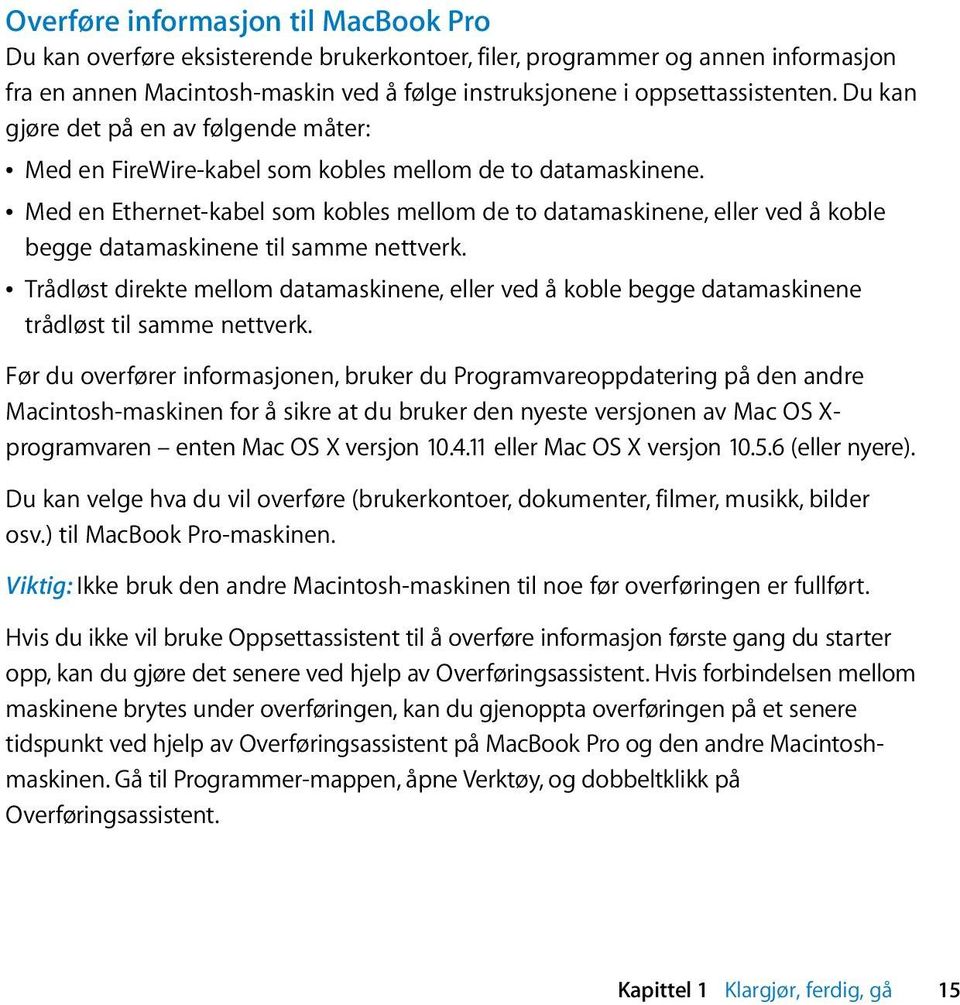 Overføre informasjon til MacBook Pro

Du kan overføre eksisterende brukerkontoer, filer, programmer og annen informasjon fra en annen Macintosh-maskin ved å følge instruksjonene i oppsettassistenten. Du kan gjøre det på en av følgende måter:

• Med en FireWire-kabel som kobles mellom de to datamaskinene.

• Med en Ethernet-kabel som kobles mellom de to datamaskinene, eller ved å koble begge datamaskinene til samme nettverk.

• Trådløst direkte mellom datamaskinene, eller ved å koble begge datamaskinene trådløst til samme nettverk.

Før du overfører informasjonen, bruker du Programvareoppdatering på den andre Macintosh-maskinen for å sikre at du bruker den nyeste versjonen av Mac OS X-programvaren – enten Mac OS X versjon 10.4.11 eller Mac OS X versjon 10.5.6 (eller nyere).

Du kan velge hva du vil overføre (brukerkontoer, dokumenter, filmer, musikk, bilder osv.) til MacBook Pro-maskinen.

Viktig: Ikke bruk den andre Macintosh-maskinen til noe før overføringen er fullført.

Hvis du ikke vil bruke Oppsettassistent til å overføre informasjon første gang du starter opp, kan du gjøre det senere ved hjelp av Overføringsassistent. Hvis forbindelsen mellom maskinene brytes under overføringen, kan du gjenoppta overføringen på et senere tidspunkt ved hjelp av Overføringsassistent på MacBook Pro og den andre Macintosh-maskinen. Gå til Programmer-mappen, åpne Verktøy, og dobbeltklikk på Overføringsassistent.

Kapittel 1 Klargjør, ferdig, gå 15